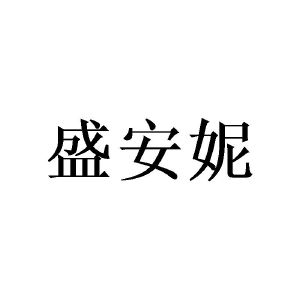 盛安妮